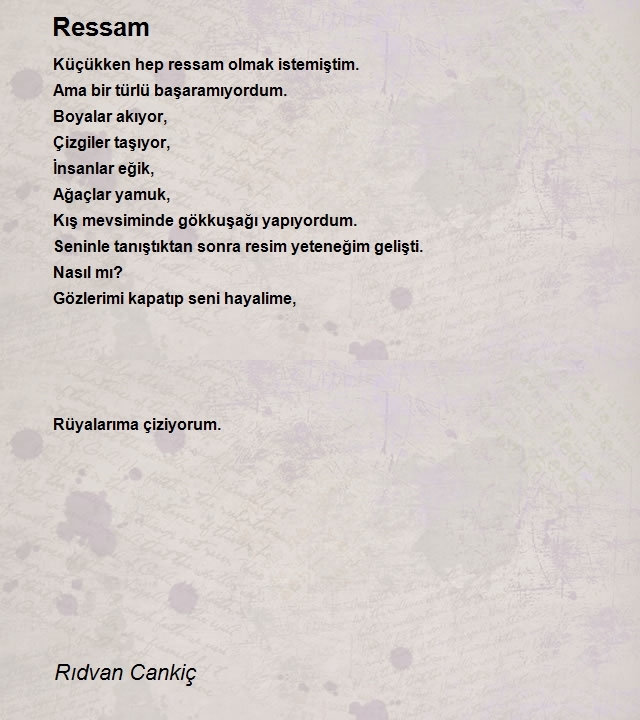 Ressam

Küçükken hep ressam olmak istemiştim.
Ama bir türlü başaramıyordum.
Boyalar akıyor,
Çizgiler taşıyor,
İnsanlar eğik,
Ağaçlar yamuk,
Kış mevsiminde gökkuşağı yapıyordum.
Seninle tanıştıktan sonra resim yeteneğim gelişti.
Nasıl mı?
Gözlerimi kapatıp seni hayalime,

Rüyalarıma çiziyorum.

Rıdvan Cankiç